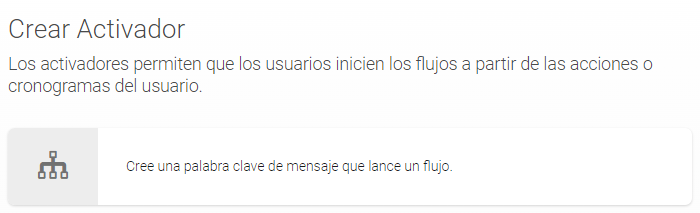 Crear Activador

Los activadores permiten que los usuarios inicien los flujos a partir de las acciones o cronogramas del usuario.

Cree una palabra clave de mensaje que lance un flujo.